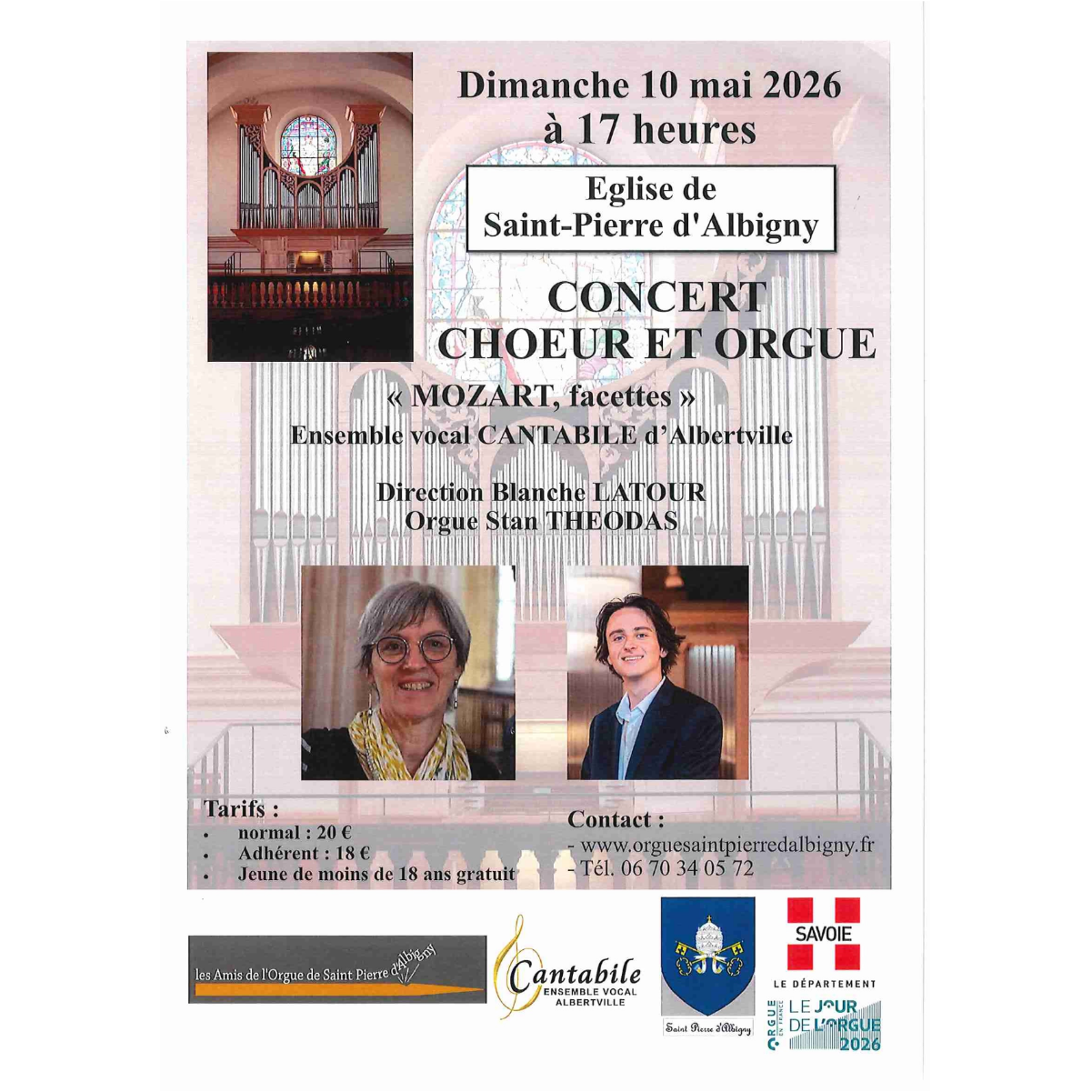 Dimanche 10 mai 2026
à 17 heures

Eglise de
Saint-Pierre d'Albigny

CONCERT
CHOEUR ET ORGUE

« MOZART, facettes »
Ensemble vocal CANTABILE d'Albertville

Direction Blanche LATOUR
Orgue Stan THEODAS

Tarifs :
• normal : 20 €
• Adhérent : 18 €
• Jeune de moins de 18 ans gratuit

Contact :
- www.orguesaintpierredalbigny.fr
- Tél. 06 70 34 05 72

les Amis de l'Orgue de Saint Pierre d'Albigny

Cantabile
ENSEMBLE VOCAL
ALBERTVILLE

Saint Pierre d'Albigny

SAVOIE
LE DÉPARTEMENT

ORGUE EN FRANCE
LE JOUR
DE L'ORGUE
2026